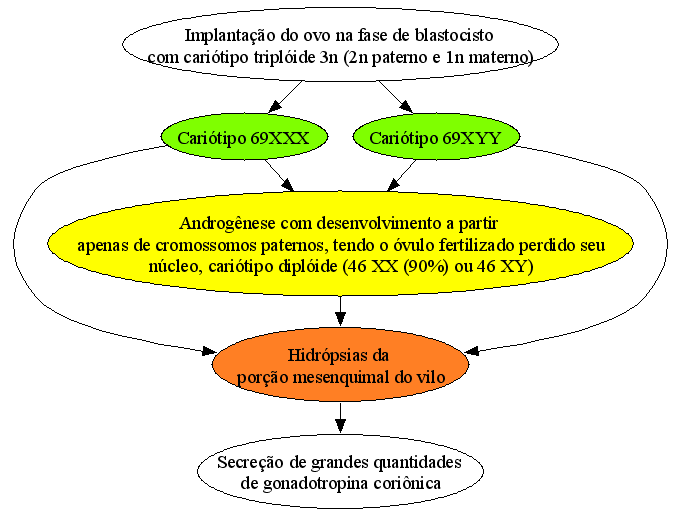 Implantação do ovo na fase de blastocisto
com cariótipo triplóide 3n (2n paterno e 1n materno)

Cariótipo 69XXX

Cariótipo 69XYY

Androgênese com desenvolvimento a partir
apenas de cromossomos paternos, tendo o óvulo fertilizado perdido seu
núcleo, cariótipo diplóide (46 XX (90%) ou 46 XY)

Hidrópsias da
porção mesenquimal do vilo

Secreção de grandes quantidades
de gonadotropina coriônica